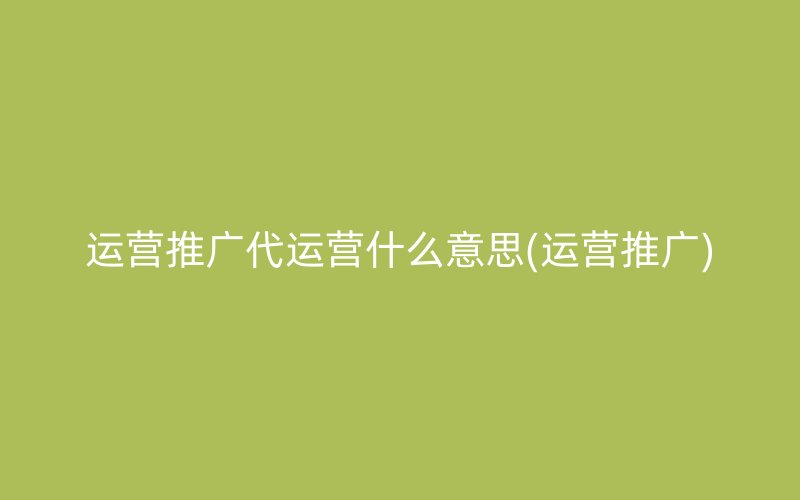 运营推广代运营什么意思(运营推广)